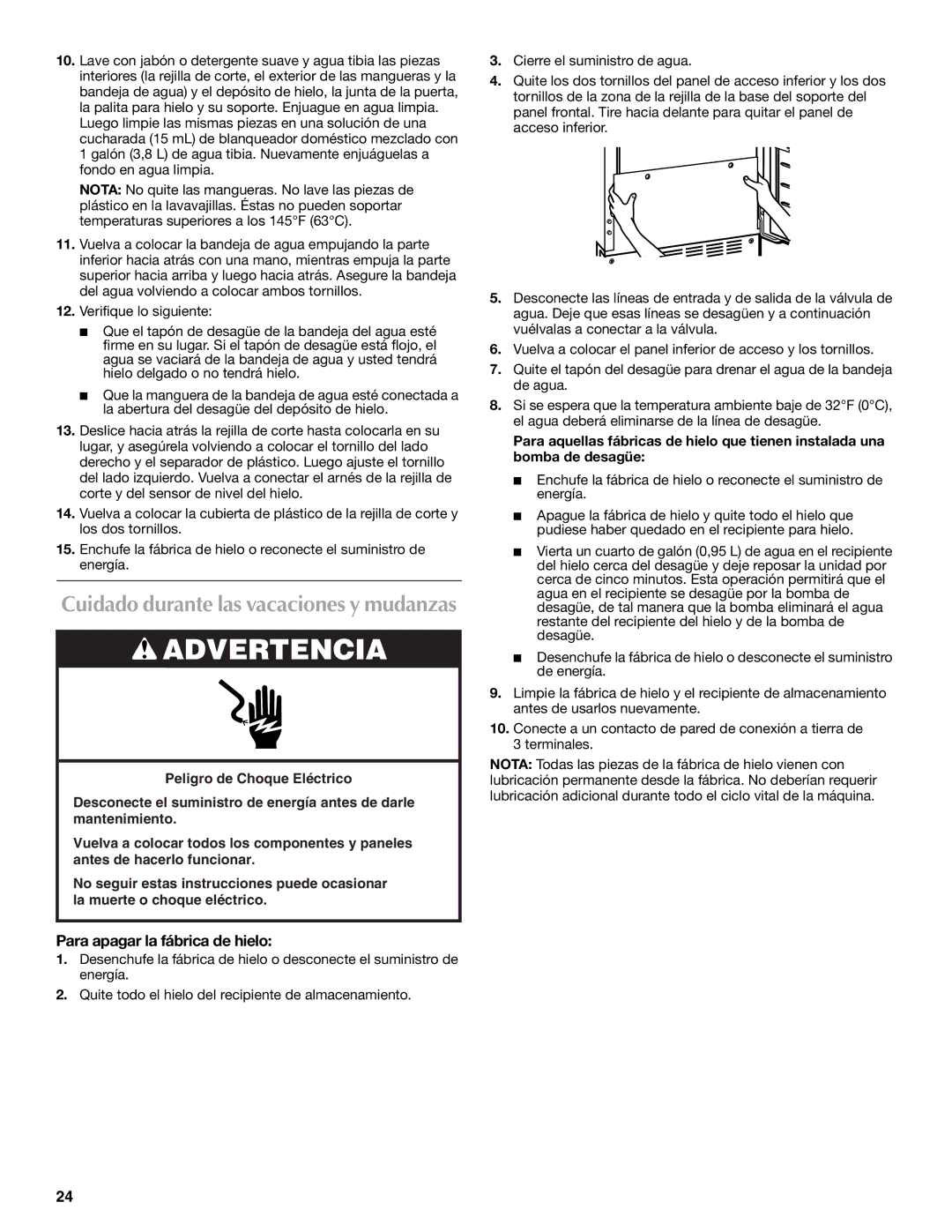 10. Lave con jabón o detergente suave y agua tibia las piezas interiores (la rejilla de corte, el exterior de las mangueras y la bandeja de agua) y el depósito de hielo, la junta de la puerta, la palita para hielo y su soporte. Enjuague en agua limpia. Luego limpie las mismas piezas en una solución de una cucharada (15 mL) de blanqueador doméstico mezclado con 1 galón (3,8 L) de agua tibia. Nuevamente enjuáguelas a fondo en agua limpia.

NOTA: No quite las mangueras. No lave las piezas de plástico en la lavavajillas. Éstas no pueden soportar temperaturas superiores a los 145°F (63°C).

11. Vuelva a colocar la bandeja de agua empujando la parte inferior hacia atrás con una mano, mientras empuja la parte superior hacia arriba y luego hacia atrás. Asegure la bandeja del agua volviendo a colocar ambos tornillos.

12. Verifique lo siguiente:

■ Que el tapón de desagüe de la bandeja del agua esté firme en su lugar. Si el tapón de desagüe está flojo, el agua se vaciará de la bandeja de agua y usted tendrá hielo delgado o no tendrá hielo.

■ Que la manguera de la bandeja de agua esté conectada a la abertura del desagüe del depósito de hielo.

13. Deslice hacia atrás la rejilla de corte hasta colocarla en su lugar, y asegúrela volviendo a colocar el tornillo del lado derecho y el separador de plástico. Luego ajuste el tornillo del lado izquierdo. Vuelva a conectar el arnés de la rejilla de corte y del sensor de nivel del hielo.

14. Vuelva a colocar la cubierta de plástico de la rejilla de corte y los dos tornillos.

15. Enchufe la fábrica de hielo o reconecte el suministro de energía.

Cuidado durante las vacaciones y mudanzas

ADVERTENCIA

Peligro de Choque Eléctrico

Desconecte el suministro de energía antes de darle mantenimiento.

Vuelva a colocar todos los componentes y paneles antes de hacerlo funcionar.

No seguir estas instrucciones puede ocasionar la muerte o choque eléctrico.

Para apagar la fábrica de hielo:

1. Desenchufe la fábrica de hielo o desconecte el suministro de energía.

2. Quite todo el hielo del recipiente de almacenamiento.

3. Cierre el suministro de agua.

4. Quite los dos tornillos del panel de acceso inferior y los dos tornillos de la zona de la rejilla de la base del soporte del panel frontal. Tire hacia delante para quitar el panel de acceso inferior.

5. Desconecte las líneas de entrada y de salida de la válvula de agua. Deje que esas líneas se desagüen y a continuación vuélvalas a conectar a la válvula.

6. Vuelva a colocar el panel inferior de acceso y los tornillos.

7. Quite el tapón del desagüe para drenar el agua de la bandeja de agua.

8. Si se espera que la temperatura ambiente baje de 32°F (0°C), el agua deberá eliminarse de la línea de desagüe.

Para aquellas fábricas de hielo que tienen instalada una bomba de desagüe:

■ Enchufe la fábrica de hielo o reconecte el suministro de energía.

■ Apague la fábrica de hielo y quite todo el hielo que pudiese haber quedado en el recipiente para hielo.

■ Vierta un cuarto de galón (0,95 L) de agua en el recipiente del hielo cerca del desagüe y deje reposar la unidad por cerca de cinco minutos. Esta operación permitirá que el agua en el recipiente se desagüe por la bomba de desagüe, de tal manera que la bomba eliminará el agua restante del recipiente del hielo y de la bomba de desagüe.

■ Desenchufe la fábrica de hielo o desconecte el suministro de energía.

9. Limpie la fábrica de hielo y el recipiente de almacenamiento antes de usarlos nuevamente.

10. Conecte a un contacto de pared de conexión a tierra de 3 terminales.

NOTA: Todas las piezas de la fábrica de hielo vienen con lubricación permanente desde la fábrica. No deberían requerir lubricación adicional durante todo el ciclo vital de la máquina.

24